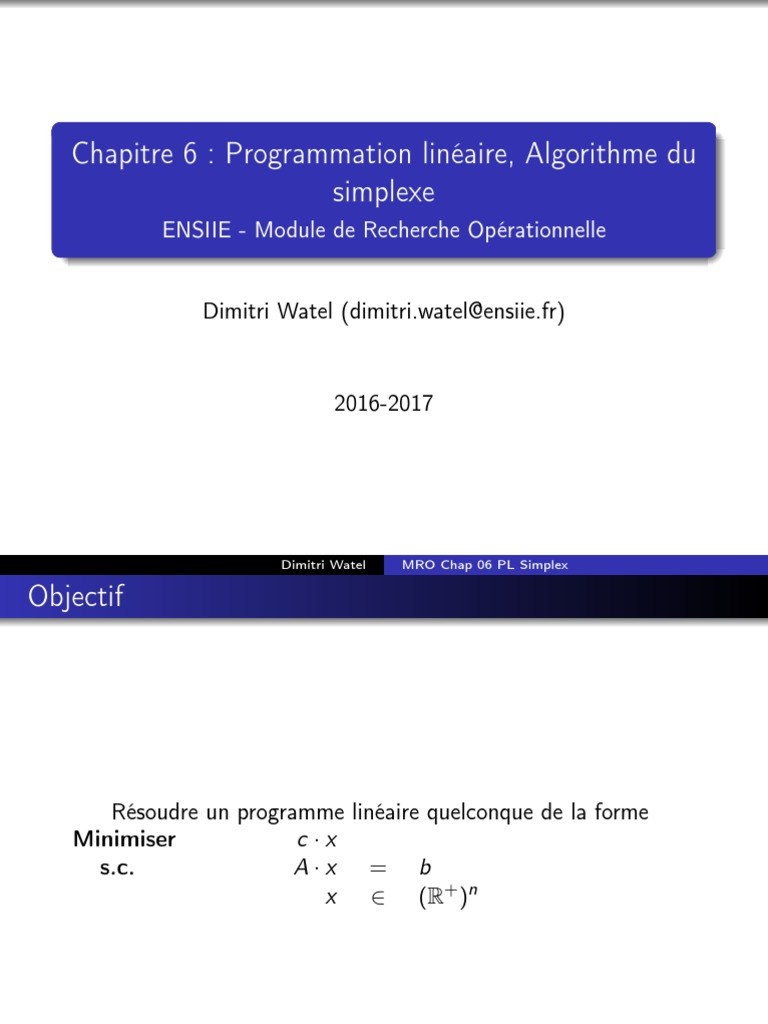 Chapitre 6 : Programmation linéaire, Algorithme du simplexe
ENSIIE - Module de Recherche Opérationnelle

Dimitri Watel (dimitri.watel@ensiie.fr)

2016-2017

Dimitri Watel MRO Chap 06 PL Simplex

Objectif

Résoudre un programme linéaire quelconque de la forme

**Minimiser** $c \cdot x$
**s.c.** $A \cdot x = b$
$x \in (\mathbb{R}^+)^n$